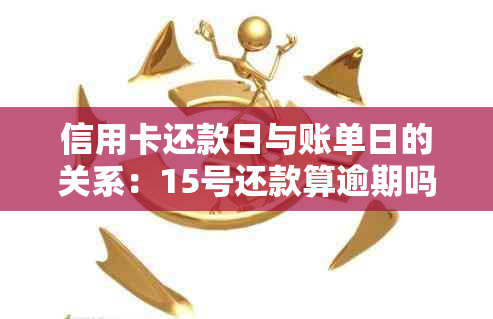 信用卡还款日与账单日的关系：15号还款算逾期吗